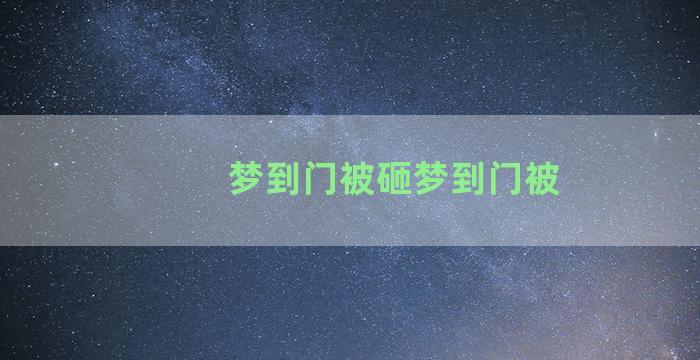 梦到门被砸梦到门被